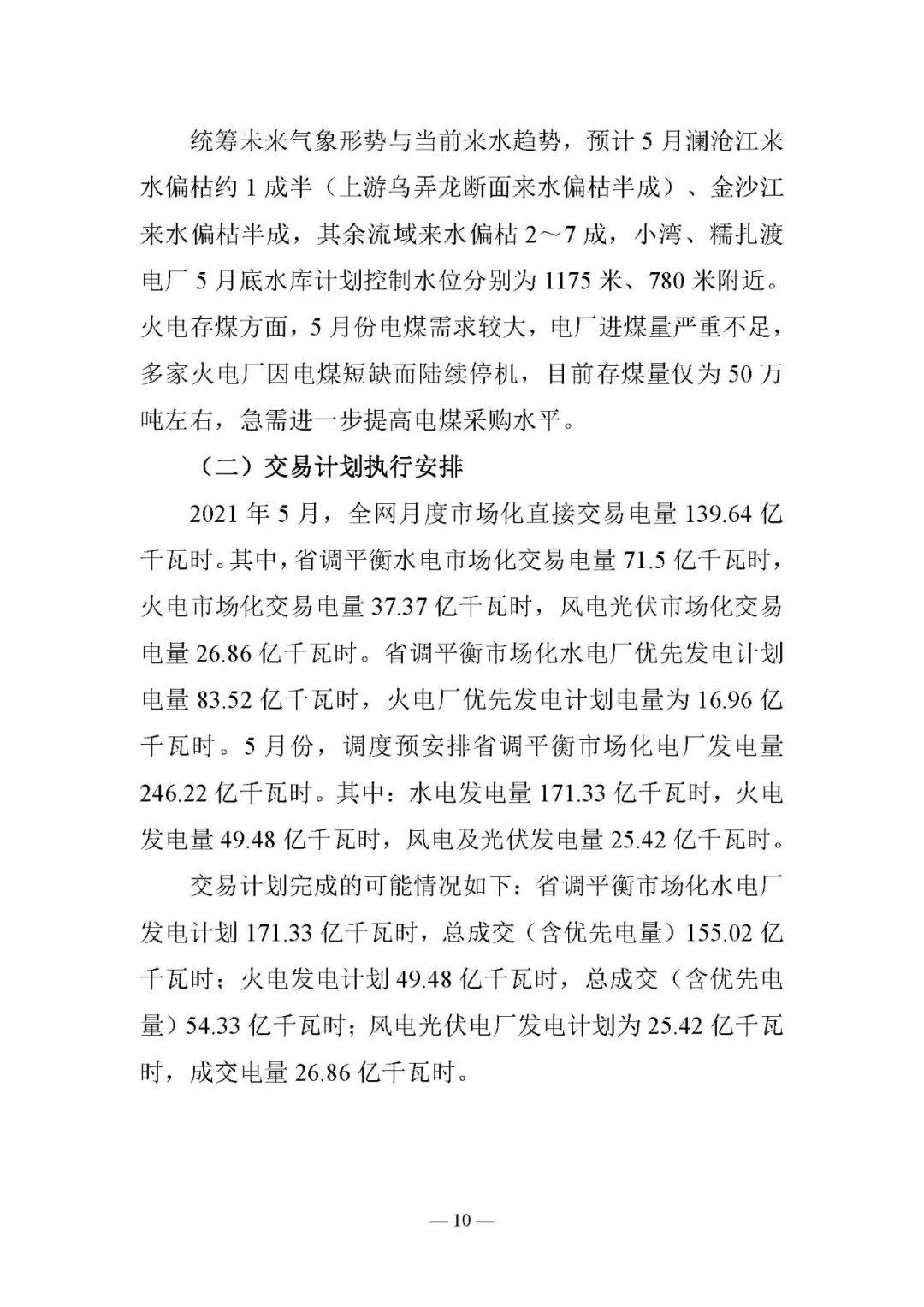 统筹未来气象形势与当前来水趋势，预计 5 月澜沧江来水偏枯约 1 成半（上游乌弄龙断面来水偏枯半成）、金沙江来水偏枯半成，其余流域来水偏枯 2～7 成，小湾、糯扎渡电厂 5 月底水库计划控制水位分别为 1175 米、780 米附近。火电存煤方面，5 月份电煤需求较大，电厂进煤量严重不足，多家火电厂因电煤短缺而陆续停机，目前存煤量仅为 50 万吨左右，急需进一步提高电煤采购水平。

（二）交易计划执行安排

2021 年 5 月，全网月度市场化直接交易电量 139.64 亿千瓦时。其中，省调平衡水电市场化交易电量 71.5 亿千瓦时，火电市场化交易电量 37.37 亿千瓦时，风电光伏市场化交易电量 26.86 亿千瓦时。省调平衡市场化水电厂优先发电计划电量 83.52 亿千瓦时，火电厂优先发电计划电量为 16.96 亿千瓦时。5 月份，调度预安排省调平衡市场化电厂发电量 246.22 亿千瓦时。其中：水电发电量 171.33 亿千瓦时，火电发电量 49.48 亿千瓦时，风电及光伏发电量 25.42 亿千瓦时。

交易计划完成的可能情况如下：省调平衡市场化水电厂发电计划 171.33 亿千瓦时，总成交（含优先电量）155.02 亿千瓦时；火电发电计划 49.48 亿千瓦时，总成交（含优先电量）54.33 亿千瓦时；风电光伏电厂发电计划为 25.42 亿千瓦时，成交电量 26.86 亿千瓦时。

— 10 —